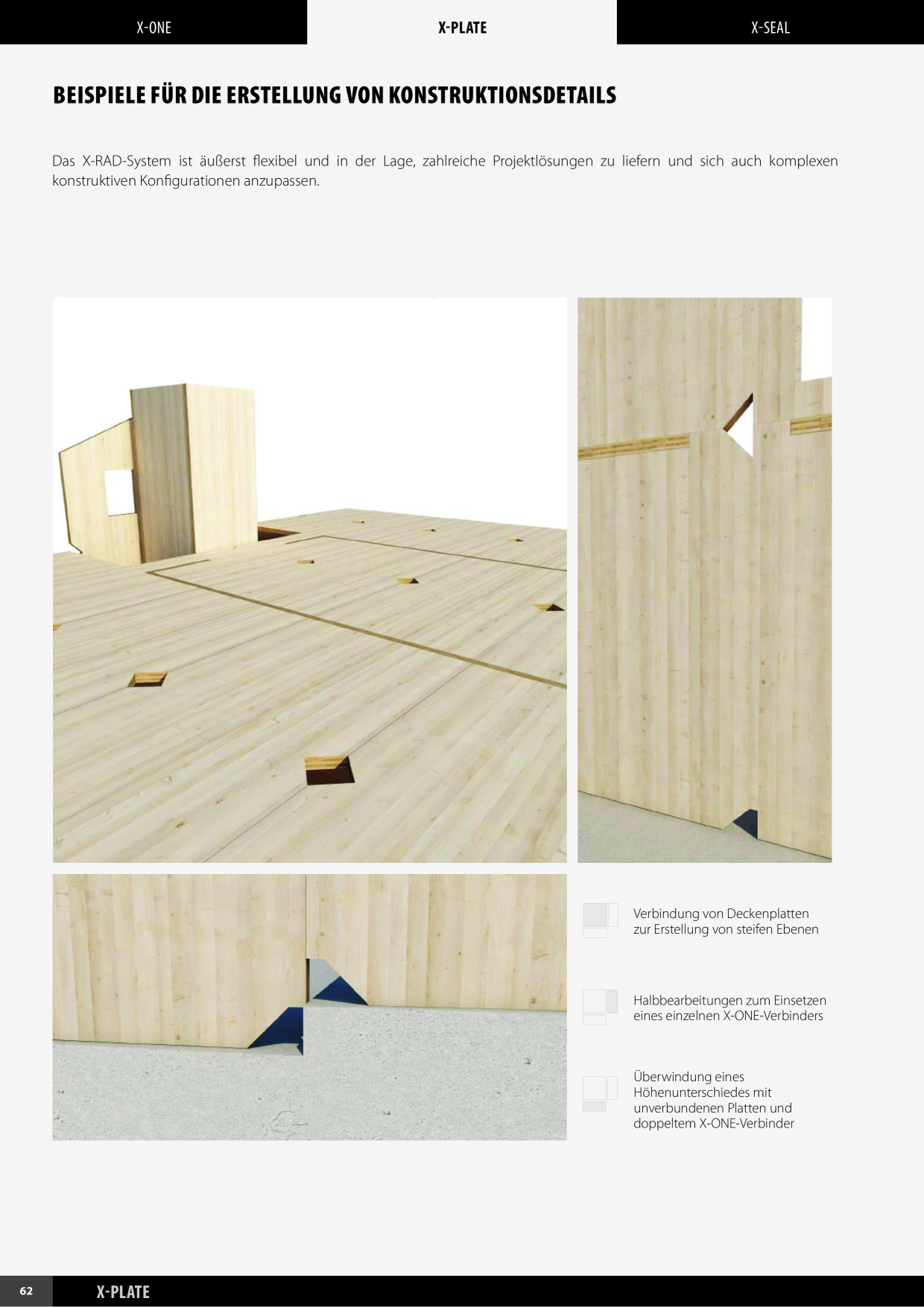 X-ONE

X-PLATE

X-SEAL

BEISPIELE FÜR DIE ERSTELLUNG VON KONSTRUKTIONSDETAILS

Das X-RAD-System ist äußerst flexibel und in der Lage, zahlreiche Projektlösungen zu liefern und sich auch komplexen konstruktiven Konfigurationen anzupassen.

Verbindung von Deckenplatten zur Erstellung von steifen Ebenen

Halbbearbeitungen zum Einsetzen eines einzelnen X-ONE-Verbinders

Überwindung eines Höhenunterschiedes mit unverbundenen Platten und doppeltem X-ONE-Verbinder

62

X-PLATE